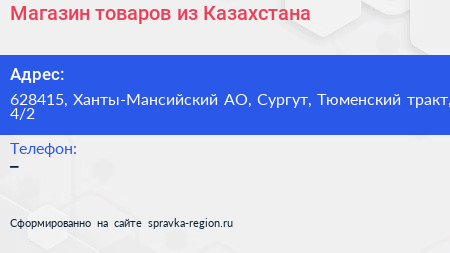 Магазин товаров из Казахстана

Адрес:

628415, Ханты-Мансийский АО, Сургут, Тюменский тракт, 4/2

Телефон:

–

Сформированно на сайте spravka-region.ru